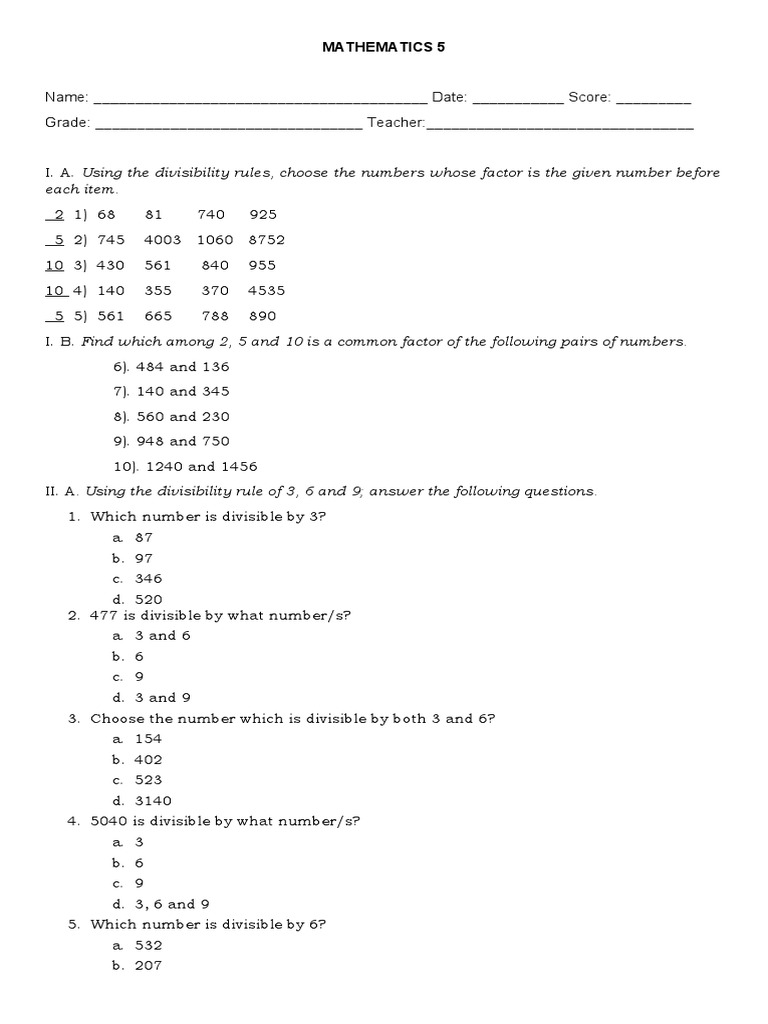 MATHEMATICS 5

Name: ________________________________________ Date: ___________ Score: _________

Grade: ________________________________ Teacher:________________________________

I. A. Using the divisibility rules, choose the numbers whose factor is the given number before each item.

2 1) 68 81 740 925

5 2) 745 4003 1060 8752

10 3) 430 561 840 955

10 4) 140 355 370 4535

5 5) 561 665 788 890

I. B. Find which among 2, 5 and 10 is a common factor of the following pairs of numbers.

6). 484 and 136

7). 140 and 345

8). 560 and 230

9). 948 and 750

10). 1240 and 1456

II. A. Using the divisibility rule of 3, 6 and 9, answer the following questions.

1. Which number is divisible by 3?
a. 87
b. 97
c. 346
d. 520

2. 477 is divisible by what number/s?
a. 3 and 6
b. 6
c. 9
d. 3 and 9

3. Choose the number which is divisible by both 3 and 6?
a. 154
b. 402
c. 523
d. 3140

4. 5040 is divisible by what number/s?
a. 3
b. 6
c. 9
d. 3, 6 and 9

5. Which number is divisible by 6?
a. 532
b. 207